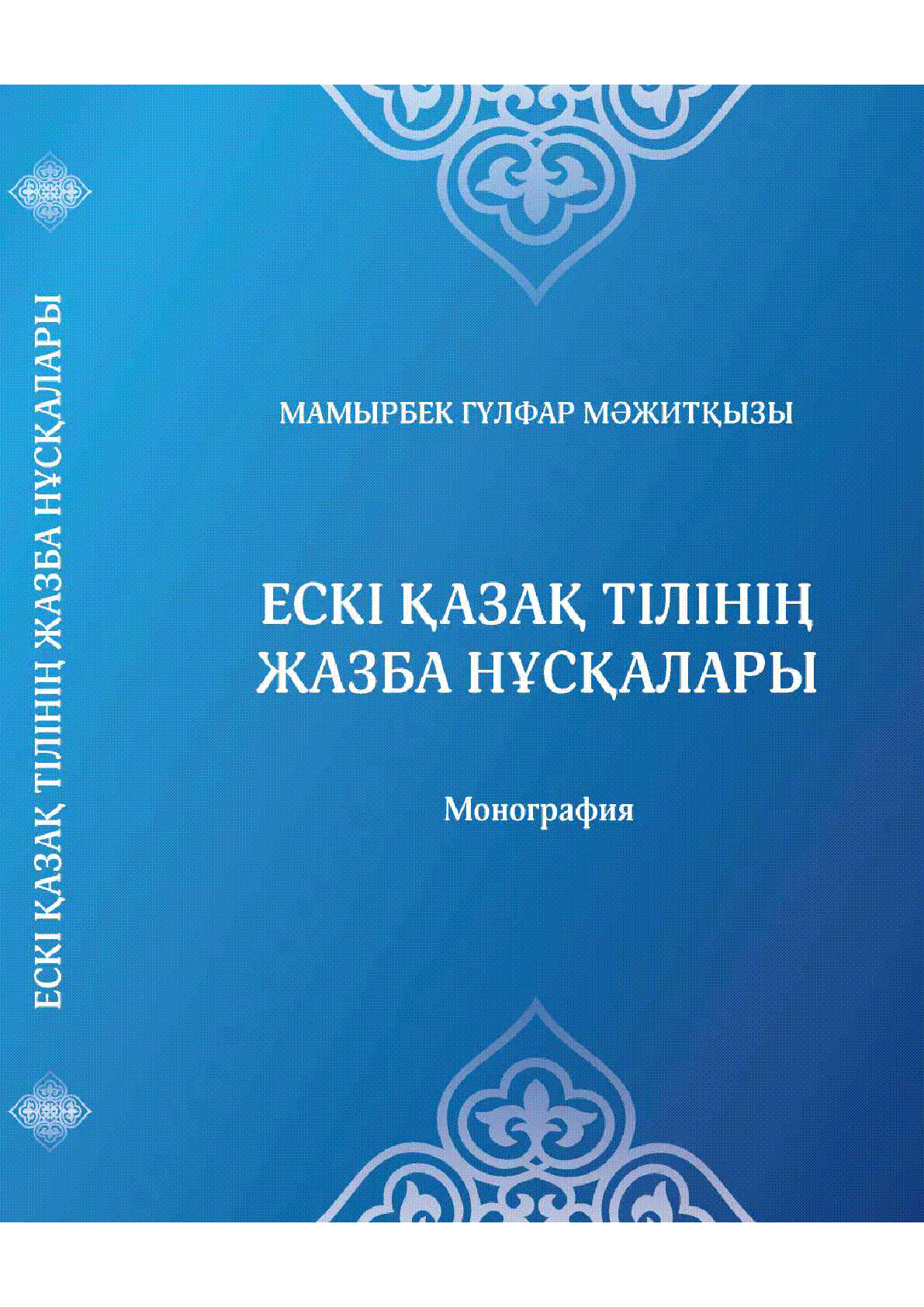 ЕСКІ ҚАЗАҚ ТІЛІНІҢ ЖАЗБА НҰСҚАЛАРЫ

МАМЫРБЕК ГҮЛФАР МӘЖИТҚЫЗЫ

ЕСКІ ҚАЗАҚ ТІЛІНІҢ
ЖАЗБА НҰСҚАЛАРЫ

Монография